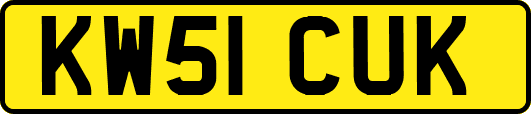 KW51 CUK